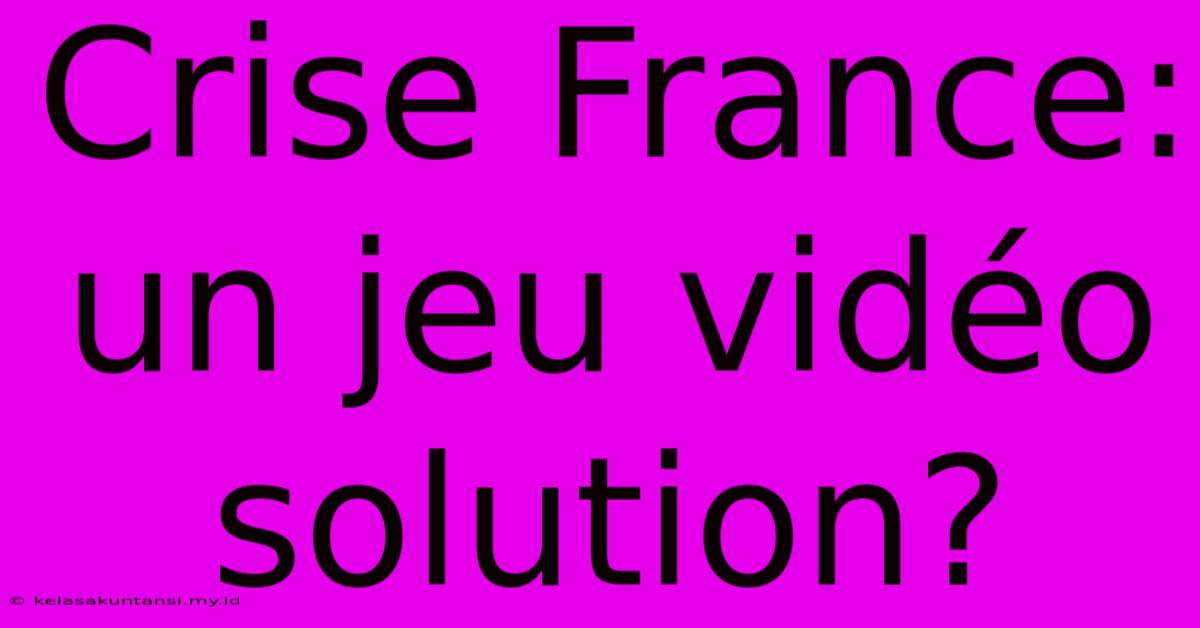 Crise France: un jeu vidéo solution?

© kelasakuntansi.my.id